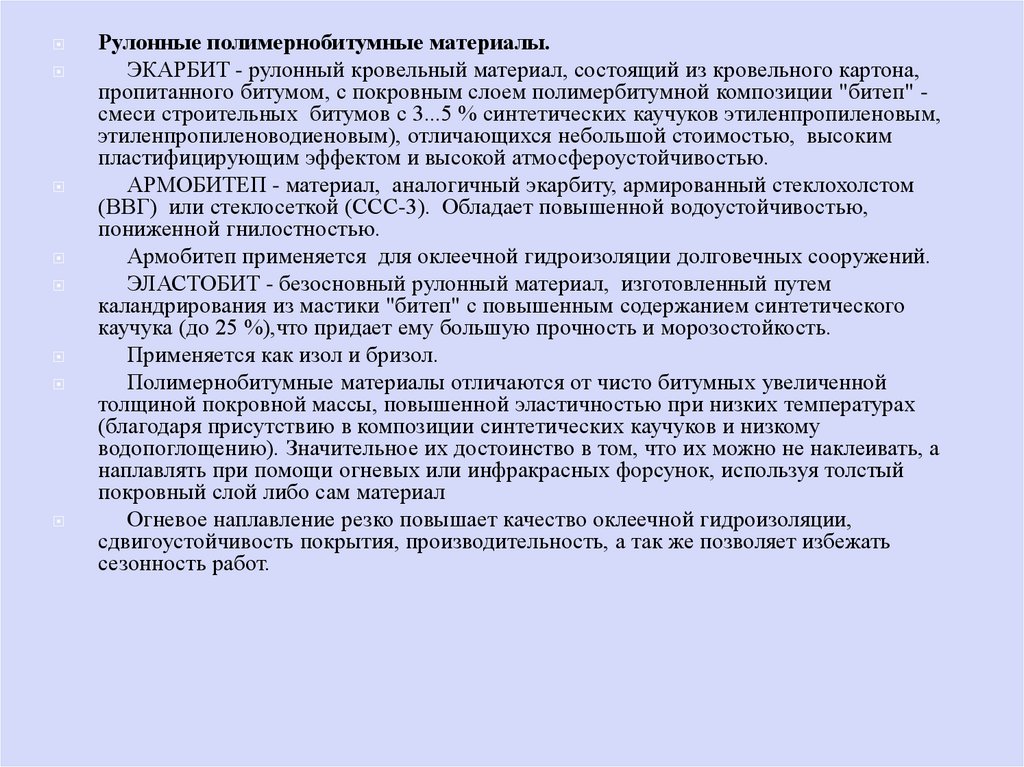 Рулонные полимернобитумные материалы.

ЭКАРБИТ - рулонный кровельный материал, состоящий из кровельного картона, пропитанного битумом, с покровным слоем полимербитумной композиции "битеп" - смеси строительных битумов с 3...5 % синтетических каучуков этиленпропиленовым, этиленпропиленоводиеновым), отличающихся небольшой стоимостью, высоким пластифицирующим эффектом и высокой атмосфероустойчивостью.

АРМОБИТЕП - материал, аналогичный экарбиту, армированный стеклохолстом (ВВГ) или стеклосеткой (ССС-3). Обладает повышенной водоустойчивостью, пониженной гнилостностью.

Армобитеп применяется для оклеечной гидроизоляции долговечных сооружений.

ЭЛАСТОБИТ - безосновный рулонный материал, изготовленный путем каландрирования из мастики "битеп" с повышенным содержанием синтетического каучука (до 25 %),что придает ему большую прочность и морозостойкость.

Применяется как изол и бризол.

Полимернобитумные материалы отличаются от чисто битумных увеличенной толщиной покровной массы, повышенной эластичностью при низких температурах (благодаря присутствию в композиции синтетических каучуков и низкому водопоглощению). Значительное их достоинство в том, что их можно не наклеивать, а наплавлять при помощи огневых или инфракрасных форсунок, используя толстый покровный слой либо сам материал

Огневое наплавление резко повышает качество оклеечной гидроизоляции, сдвигоустойчивость покрытия, производительность, а так же позволяет избежать сезонность работ.